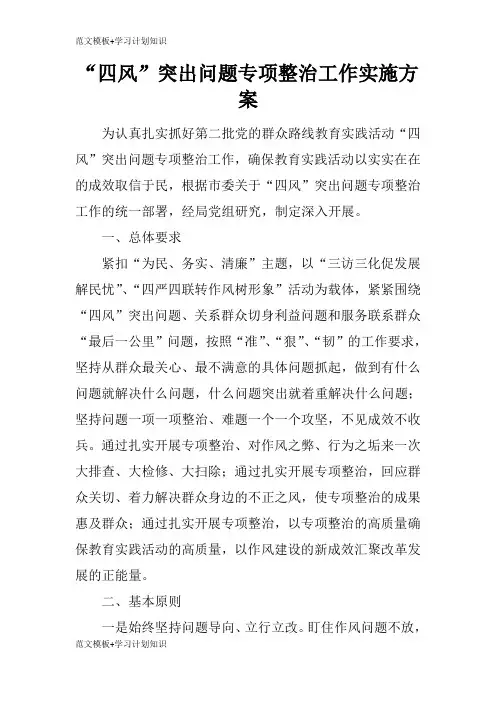 范文模板+学习计划知识

“四风”突出问题专项整治工作实施方案

为认真扎实抓好第二批党的群众路线教育实践活动“四风”突出问题专项整治工作，确保教育实践活动以实实在在的成效取信于民，根据市委关于“四风”突出问题专项整治工作的统一部署，经局党组研究，制定深入开展。

一、总体要求

紧扣“为民、务实、清廉”主题，以“三访三化促发展解民忧”、“四严四联转作风树形象”活动为载体，紧紧围绕“四风”突出问题、关系群众切身利益问题和服务联系群众“最后一公里”问题，按照“准”、“狠”、“韧”的工作要求，坚持从群众最关心、最不满意的具体问题抓起，做到有什么问题就解决什么问题，什么问题突出就着重解决什么问题；坚持问题一项一项整治、难题一个一个攻坚，不见成效不收兵。通过扎实开展专项整治、对作风之弊、行为之垢来一次大排查、大检修、大扫除；通过扎实开展专项整治，回应群众关切、着力解决群众身边的不正之风，使专项整治的成果惠及群众；通过扎实开展专项整治，以专项整治的高质量确保教育实践活动的高质量，以作风建设的新成效汇聚改革发展的正能量。

二、基本原则

一是始终坚持问题导向、立行立改。盯住作风问题不放，

范文模板+学习计划知识